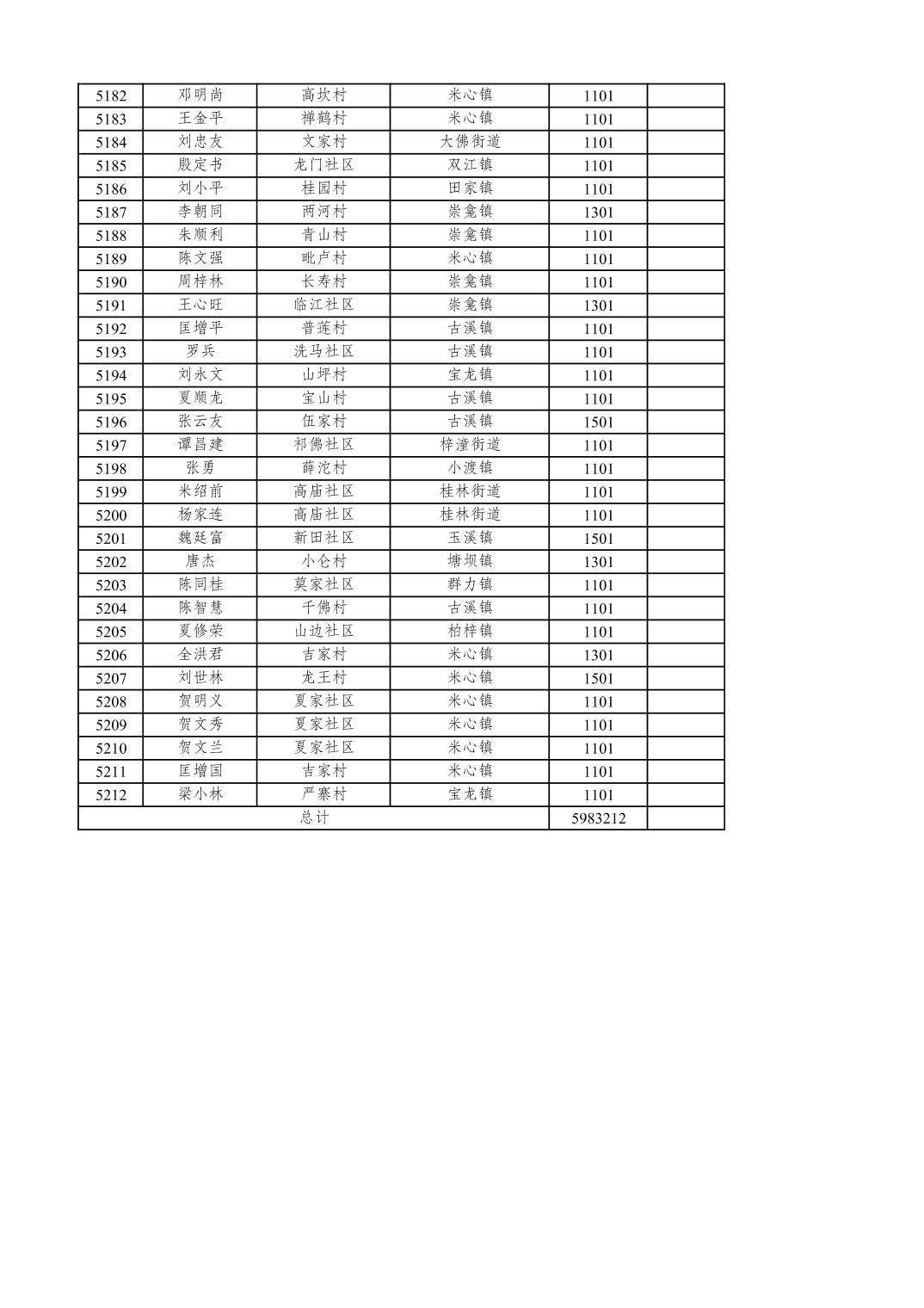 | 5182 | 邓明尚 | 高坎村 | 米心镇 | 1101 | |
|---|---|---|---|---|---|
| 5183 | 王金平 | 禅鹤村 | 米心镇 | 1101 | |
| 5184 | 刘忠友 | 文家村 | 大佛街道 | 1101 | |
| 5185 | 殷定书 | 龙门社区 | 双江镇 | 1101 | |
| 5186 | 刘小平 | 桂园村 | 田家镇 | 1101 | |
| 5187 | 李朝同 | 两河村 | 崇龛镇 | 1301 | |
| 5188 | 朱顺利 | 青山村 | 崇龛镇 | 1101 | |
| 5189 | 陈文强 | 毗卢村 | 米心镇 | 1101 | |
| 5190 | 周梓林 | 长寿村 | 崇龛镇 | 1101 | |
| 5191 | 王心旺 | 临江社区 | 崇龛镇 | 1301 | |
| 5192 | 匡增平 | 普莲村 | 古溪镇 | 1101 | |
| 5193 | 罗兵 | 洗马社区 | 古溪镇 | 1101 | |
| 5194 | 刘永文 | 山坪村 | 宝龙镇 | 1101 | |
| 5195 | 夏顺龙 | 宝山村 | 古溪镇 | 1101 | |
| 5196 | 张云友 | 伍家村 | 古溪镇 | 1501 | |
| 5197 | 谭昌建 | 祁佛社区 | 梓潼街道 | 1101 | |
| 5198 | 张勇 | 薛沱村 | 小渡镇 | 1101 | |
| 5199 | 米绍前 | 高庙社区 | 桂林街道 | 1101 | |
| 5200 | 杨家连 | 高庙社区 | 桂林街道 | 1101 | |
| 5201 | 魏廷富 | 新田社区 | 玉溪镇 | 1501 | |
| 5202 | 唐杰 | 小仑村 | 塘坝镇 | 1301 | |
| 5203 | 陈同桂 | 莫家社区 | 群力镇 | 1101 | |
| 5204 | 陈智慧 | 千佛村 | 古溪镇 | 1101 | |
| 5205 | 夏修荣 | 山边社区 | 柏梓镇 | 1101 | |
| 5206 | 全洪君 | 吉家村 | 米心镇 | 1301 | |
| 5207 | 刘世林 | 龙王村 | 米心镇 | 1501 | |
| 5208 | 贺明义 | 夏家社区 | 米心镇 | 1101 | |
| 5209 | 贺文秀 | 夏家社区 | 米心镇 | 1101 | |
| 5210 | 贺文兰 | 夏家社区 | 米心镇 | 1101 | |
| 5211 | 匡增国 | 吉家村 | 米心镇 | 1101 | |
| 5212 | 梁小林 | 严寨村 | 宝龙镇 | 1101 | |
| 总计 | | | | 5983212 | |